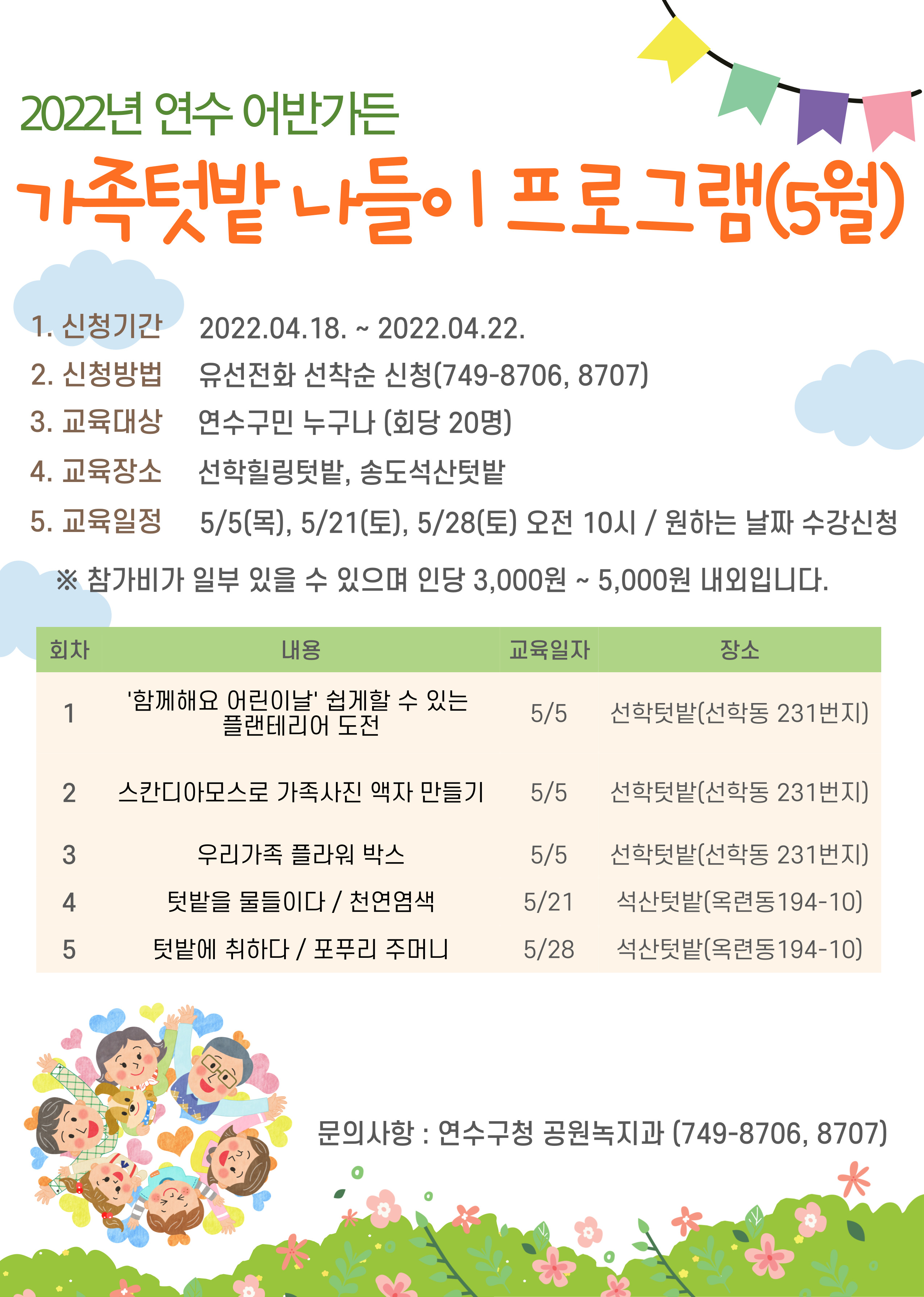 2022년 연수 어반가든

가족텃밭 나들이 프로그램(5월)

1. 신청기간 2022.04.18. ~ 2022.04.22.
2. 신청방법 유선전화 선착순 신청(749-8706, 8707)
3. 교육대상 연수구민 누구나 (회당 20명)
4. 교육장소 선학힐링텃밭, 송도석산텃밭
5. 교육일정 5/5(목), 5/21(토), 5/28(토) 오전 10시 / 원하는 날짜 수강신청

※ 참가비가 일부 있을 수 있으며 인당 3,000원 ~ 5,000원 내외입니다.

| 회차 | 내용 | 교육일자 | 장소 |
|---|---|---|---|
| 1 | '함께해요 어린이날' 쉽게할 수 있는 플랜테리어 도전 | 5/5 | 선학텃밭(선학동 231번지) |
| 2 | 스칸디아모스로 가족사진 액자 만들기 | 5/5 | 선학텃밭(선학동 231번지) |
| 3 | 우리가족 플라워 박스 | 5/5 | 선학텃밭(선학동 231번지) |
| 4 | 텃밭을 물들이다 / 천연염색 | 5/21 | 석산텃밭(옥련동194-10) |
| 5 | 텃밭에 취하다 / 포푸리 주머니 | 5/28 | 석산텃밭(옥련동194-10) |

문의사항 : 연수구청 공원녹지과 (749-8706, 8707)